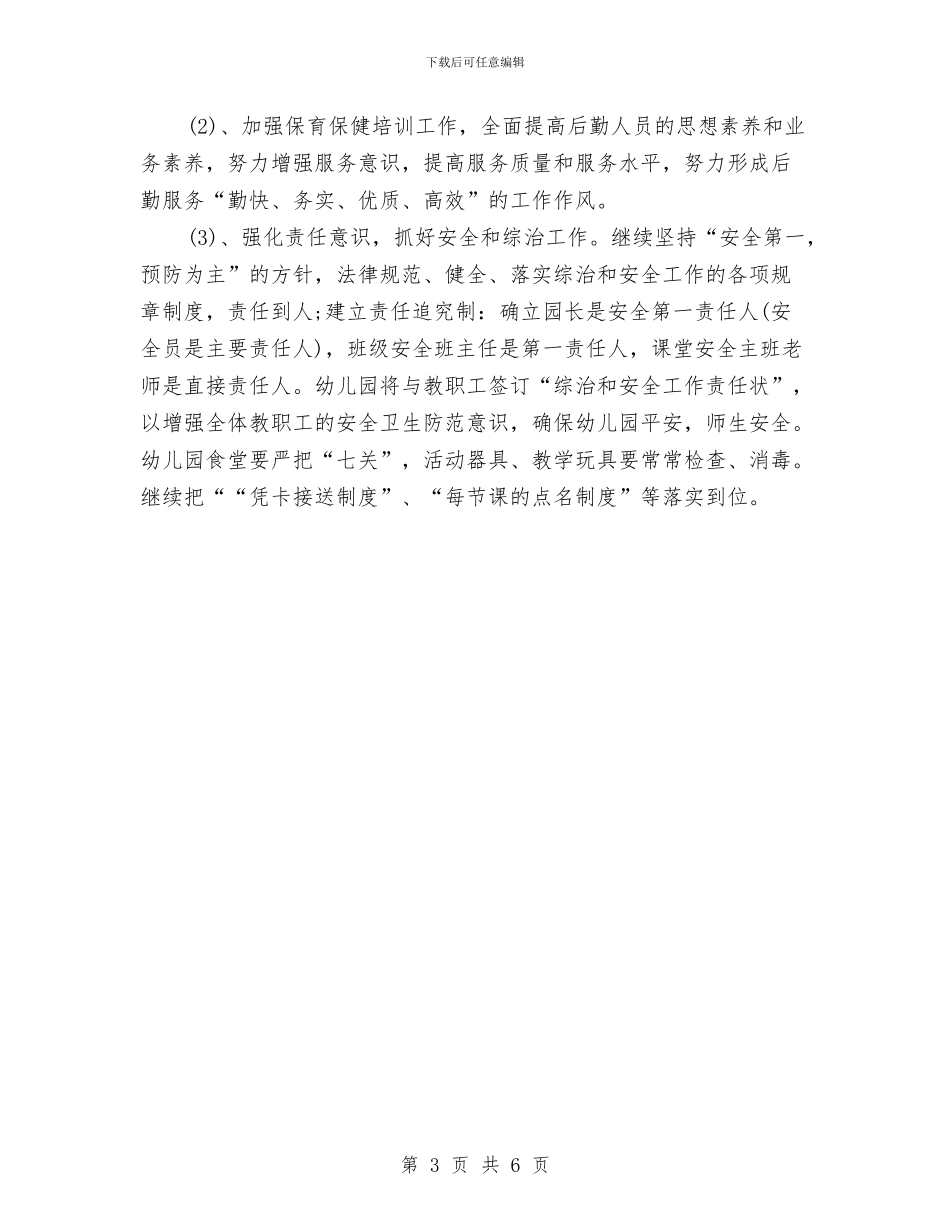 下载后可任意编辑

(2)、加强保育保健培训工作，全面提高后勤人员的思想素养和业务素养，努力增强服务意识，提高服务质量和服务水平，努力形成后勤服务“勤快、务实、优质、高效”的工作作风。

(3)、强化责任意识，抓好安全和综治工作。继续坚持“安全第一，预防为主”的方针，法律规范、健全、落实综治和安全工作的各项规章制度，责任到人;建立责任追究制：确立园长是安全第一责任人(安全员是主要责任人)，班级安全班主任是第一责任人，课堂安全主班老师是直接责任人。幼儿园将与教职工签订“综治和安全工作责任状”，以增强全体教职工的安全卫生防范意识，确保幼儿园平安，师生安全。幼儿园食堂要严把“七关”，活动器具、教学玩具要常常检查、消毒。继续把““凭卡接送制度”、“每节课的点名制度”等落实到位。

第 3 页 共 6 页